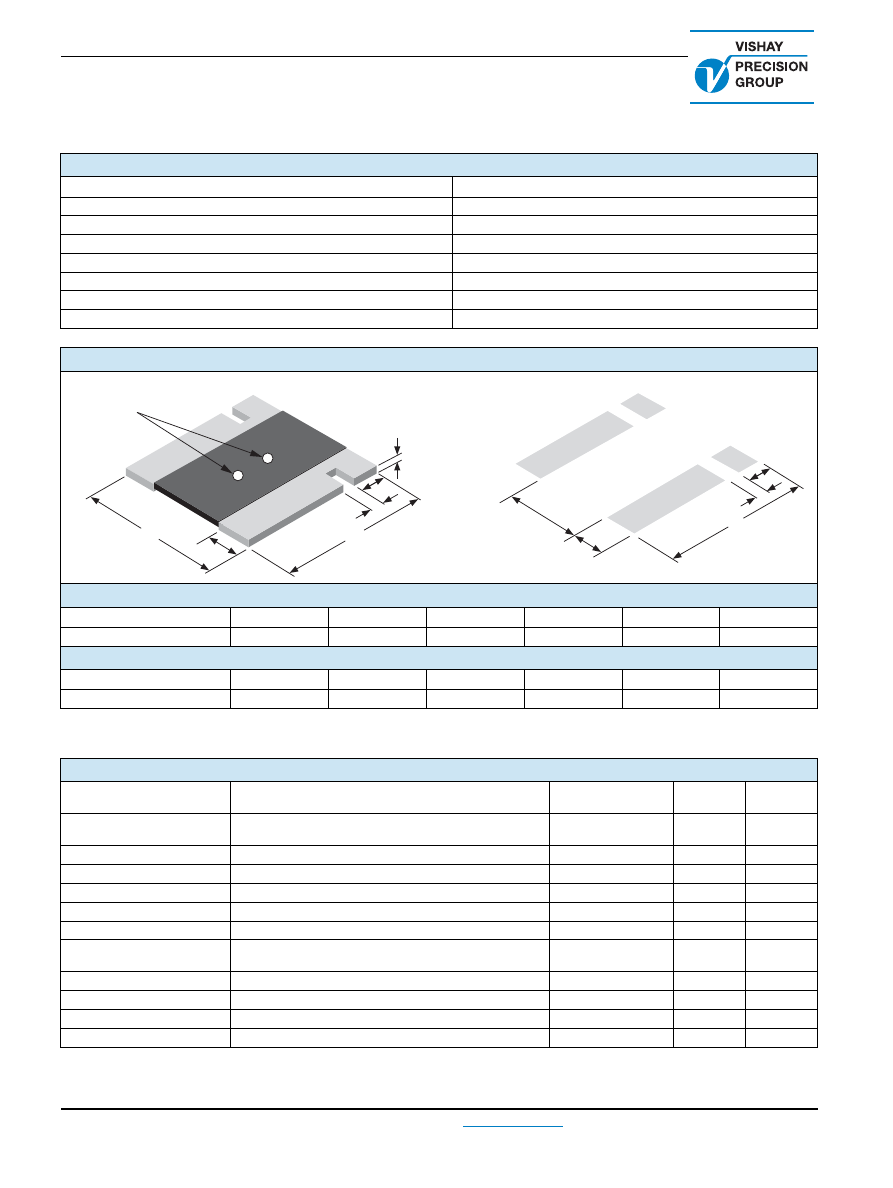 VISHAY
PRECISION
GROUP